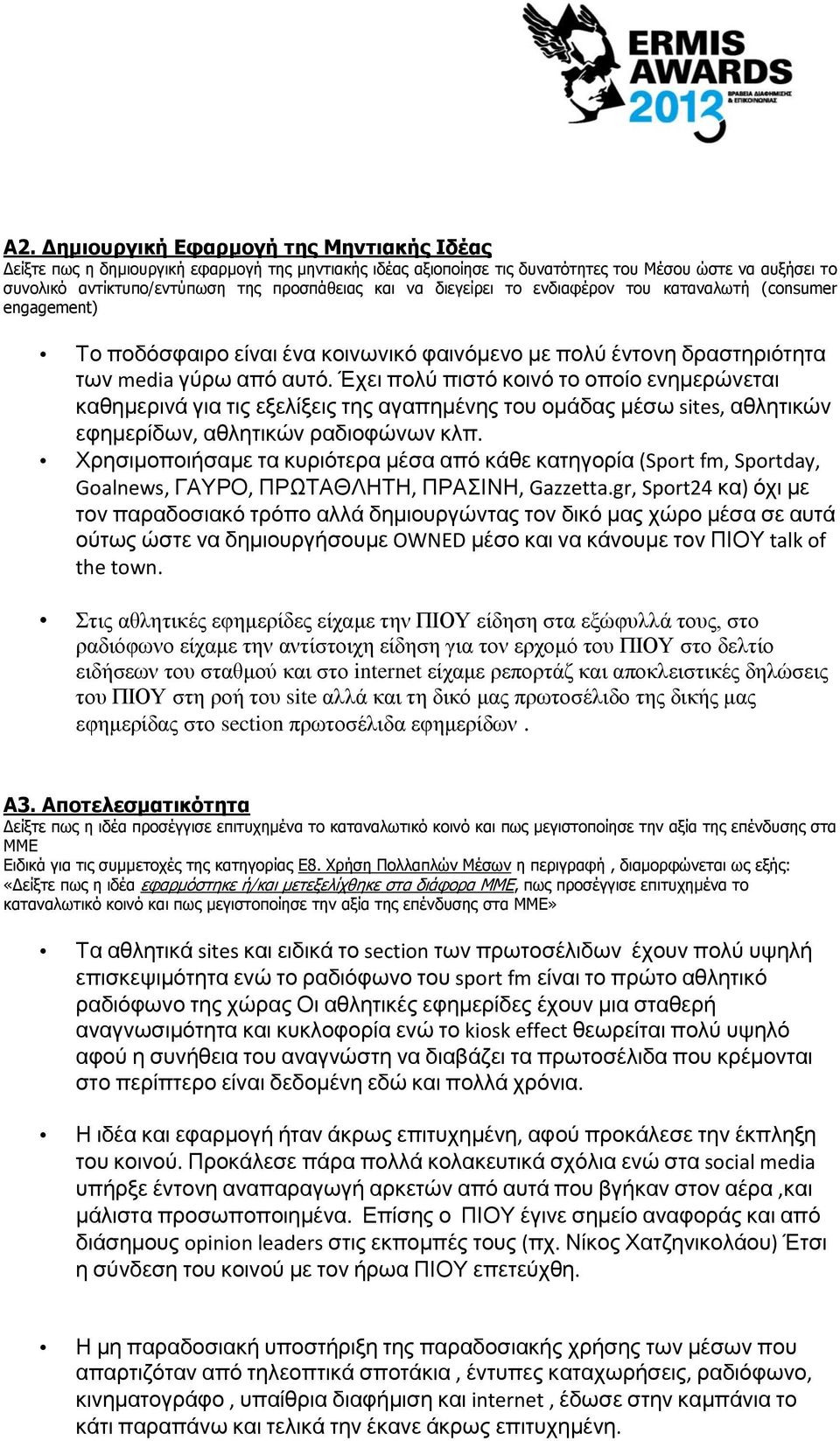 ERMIS AWARDS 2013
ΒΡΑΒΕΙΑ ΔΙΑΦΗΜΙΣΗΣ & ΕΠΙΚΟΙΝΩΝΙΑΣ

A2. Δημιουργική Εφαρμογή της Μηντιακής Ιδέας
Δείξτε πως η δημιουργική εφαρμογή της μηντιακής ιδέας αξιοποίησε τις δυνατότητες του Μέσου ώστε να αυξήσει το συνολικό αντίκτυπο/εντύπωση της προσπάθειας και να διεγείρει το ενδιαφέρον του καταναλωτή (consumer engagement)

• Το ποδόσφαιρο είναι ένα κοινωνικό φαινόμενο με πολύ έντονη δραστηριότητα των media γύρω από αυτό. Έχει πολύ πιστό κοινό το οποίο ενημερώνεται καθημερινά για τις εξελίξεις της αγαπημένης του ομάδας μέσω sites, αθλητικών εφημερίδων, αθλητικών ραδιοφώνων κλπ.
• Χρησιμοποιήσαμε τα κυριότερα μέσα από κάθε κατηγορία (Sport fm, Sportday, Goalnews, ΓΑΥΡΟ, ΠΡΩΤΑΘΛΗΤΗ, ΠΡΑΣΙΝΗ, Gazzetta.gr, Sport24 κα) όχι με τον παραδοσιακό τρόπο αλλά δημιουργώντας τον δικό μας χώρο μέσα σε αυτά ούτως ώστε να δημιουργήσουμε OWNED μέσο και να κάνουμε τον ΠΙΟΥ talk of the town.

• Στις αθλητικές εφημερίδες είχαμε την ΠΙΟΥ είδηση στα εξώφυλλά τους, στο ραδιόφωνο είχαμε την αντίστοιχη είδηση για τον ερχομό του ΠΙΟΥ στο δελτίο ειδήσεων του σταθμού και στο internet είχαμε ρεπορτάζ και αποκλειστικές δηλώσεις του ΠΙΟΥ στη ροή του site αλλά και τη δικό μας πρωτοσέλιδο της δικής μας εφημερίδας στο section πρωτοσέλιδα εφημερίδων .

A3. Αποτελεσματικότητα
Δείξτε πως η ιδέα προσέγγισε επιτυχημένα το καταναλωτικό κοινό και πως μεγιστοποίησε την αξία της επένδυσης στα ΜΜΕ
Ειδικά για τις συμμετοχές της κατηγορίας Ε8. Χρήση Πολλαπλών Μέσων η περιγραφή , διαμορφώνεται ως εξής: «Δείξτε πως η ιδέα εφαρμόστηκε ή/και μετεξελίχθηκε στα διάφορα ΜΜΕ, πως προσέγγισε επιτυχημένα το καταναλωτικό κοινό και πως μεγιστοποίησε την αξία της επένδυσης στα ΜΜΕ»

• Τα αθλητικά sites και ειδικά το section των πρωτοσέλιδων έχουν πολύ υψηλή επισκεψιμότητα ενώ το ραδιόφωνο του sport fm είναι το πρώτο αθλητικό ραδιόφωνο της χώρας Οι αθλητικές εφημερίδες έχουν μια σταθερή αναγνωσιμότητα και κυκλοφορία ενώ το kiosk effect θεωρείται πολύ υψηλό αφού η συνήθεια του αναγνώστη να διαβάζει τα πρωτοσέλιδα που κρέμονται στο περίπτερο είναι δεδομένη εδώ και πολλά χρόνια.

• Η ιδέα και εφαρμογή ήταν άκρως επιτυχημένη, αφού προκάλεσε την έκπληξη του κοινού. Προκάλεσε πάρα πολλά κολακευτικά σχόλια ενώ στα social media υπήρξε έντονη αναπαραγωγή αρκετών από αυτά που βγήκαν στον αέρα ,και μάλιστα προσωποποιημένα. Επίσης ο ΠΙΟΥ έγινε σημείο αναφοράς και από διάσημους opinion leaders στις εκπομπές τους (πχ. Νίκος Χατζηνικολάου) Έτσι η σύνδεση του κοινού με τον ήρωα ΠΙΟΥ επετεύχθη.

• Η μη παραδοσιακή υποστήριξη της παραδοσιακής χρήσης των μέσων που απαρτιζόταν από τηλεοπτικά σποτάκια , έντυπες καταχωρήσεις, ραδιόφωνο, κινηματογράφο , υπαίθρια διαφήμιση και internet , έδωσε στην καμπάνια το κάτι παραπάνω και τελικά την έκανε άκρως επιτυχημένη.